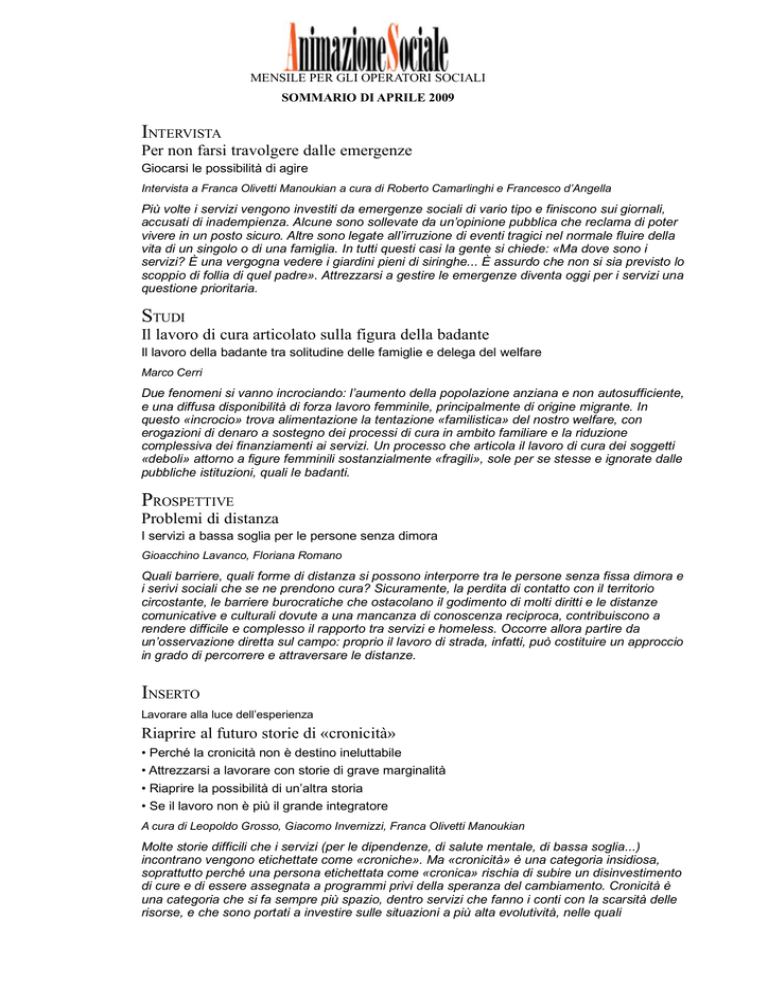 AnimazioneSociale
MENSILE PER GLI OPERATORI SOCIALI
SOMMARIO DI APRILE 2009

INTERVISTA
Per non farsi travolgere dalle emergenze
Giocarsi le possibilità di agire
Intervista a Franca Olivetti Manoukian a cura di Roberto Camarlinghi e Francesco d'Angella

Più volte i servizi vengono investiti da emergenze sociali di vario tipo e finiscono sui giornali, accusati di inadempienza. Alcune sono sollevate da un'opinione pubblica che reclama di poter vivere in un posto sicuro. Altre sono legate all'irruzione di eventi tragici nel normale fluire della vita di un singolo o di una famiglia. In tutti questi casi la gente si chiede: «Ma dove sono i servizi? È una vergogna vedere i giardini pieni di siringhe... È assurdo che non si sia previsto lo scoppio di follia di quel padre». Attrezzarsi a gestire le emergenze diventa oggi per i servizi una questione prioritaria.

STUDI
Il lavoro di cura articolato sulla figura della badante
Il lavoro della badante tra solitudine delle famiglie e delega del welfare
Marco Cerri

Due fenomeni si vanno incrociando: l'aumento della popolazione anziana e non autosufficiente, e una diffusa disponibilità di forza lavoro femminile, principalmente di origine migrante. In questo «incrocio» trova alimentazione la tentazione «familistica» del nostro welfare, con erogazioni di denaro a sostegno dei processi di cura in ambito familiare e la riduzione complessiva dei finanziamenti ai servizi. Un processo che articola il lavoro di cura dei soggetti «deboli» attorno a figure femminili sostanzialmente «fragili», sole per se stesse e ignorate dalle pubbliche istituzioni, quali le badanti.

PROSPETTIVE
Problemi di distanza
I servizi a bassa soglia per le persone senza dimora
Gioacchino Lavanco, Floriana Romano

Quali barriere, quali forme di distanza si possono interporre tra le persone senza fissa dimora e i serivi sociali che se ne prendono cura? Sicuramente, la perdita di contatto con il territorio circostante, le barriere burocratiche che ostacolano il godimento di molti diritti e le distanze comunicative e culturali dovute a una mancanza di conoscenza reciproca, contribuiscono a rendere difficile e complesso il rapporto tra servizi e homeless. Occorre allora partire da un'osservazione diretta sul campo: proprio il lavoro di strada, infatti, può costituire un approccio in grado di percorrere e attraversare le distanze.

INSERTO
Lavorare alla luce dell'esperienza
Riaprire al futuro storie di «cronicità»
• Perché la cronicità non è destino ineluttabile
• Attrezzarsi a lavorare con storie di grave marginalità
• Riaprire la possibilità di un'altra storia
• Se il lavoro non è più il grande integratore
A cura di Leopoldo Grosso, Giacomo Invernizzi, Franca Olivetti Manoukian

Molte storie difficili che i servizi (per le dipendenze, di salute mentale, di bassa soglia...) incontrano vengono etichettate come «croniche». Ma «cronicità» è una categoria insidiosa, soprattutto perché una persona etichettata come «cronica» rischia di subire un disinvestimento di cure e di essere assegnata a programmi privi della speranza del cambiamento. Cronicità è una categoria che si fa sempre più spazio, dentro servizi che fanno i conti con la scarsità delle risorse, e che sono portati a investire sulle situazioni a più alta evolutività, nelle quali